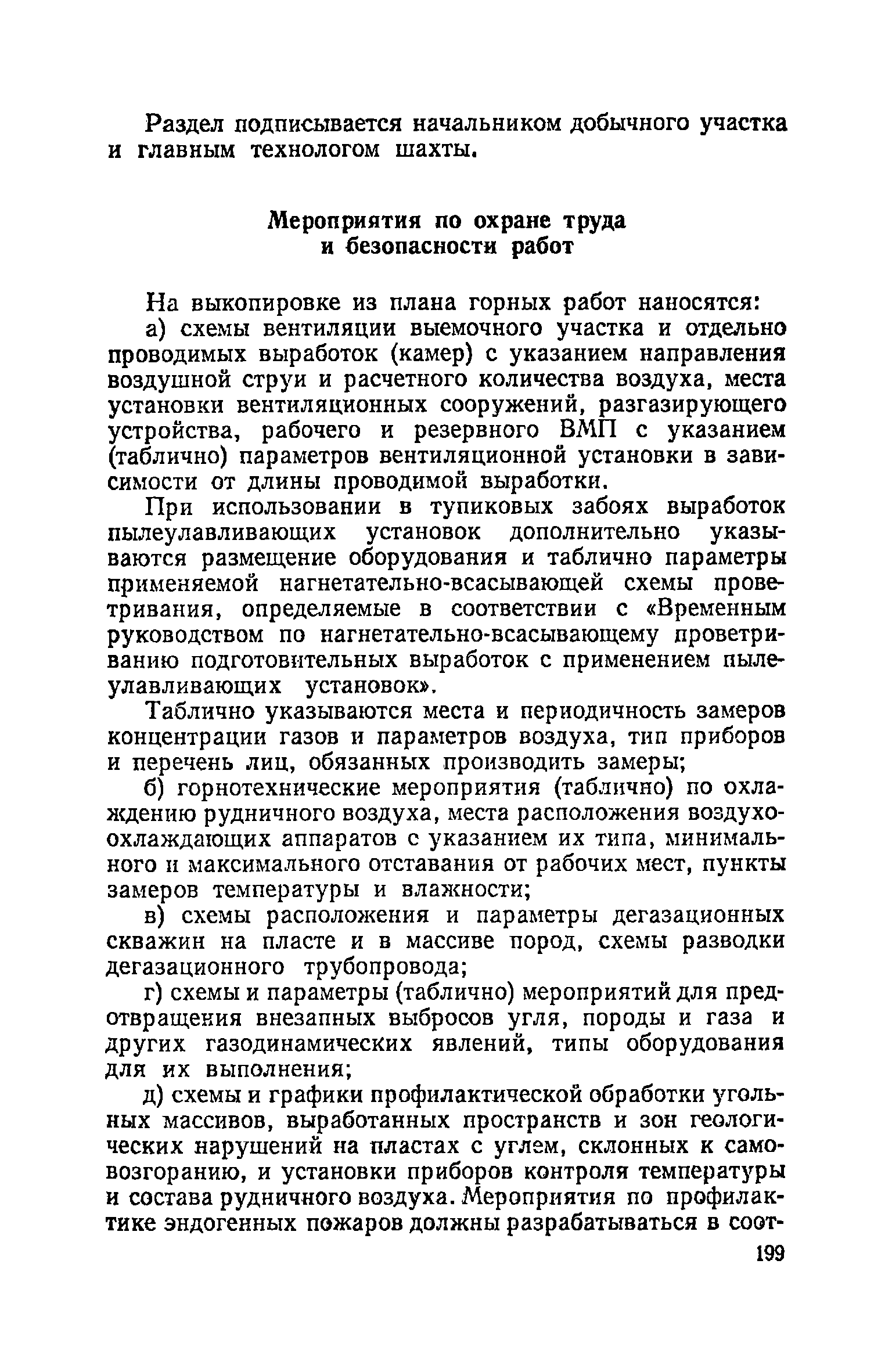 Раздел подписывается начальником добычного участка и главным технологом шахты.

Мероприятия по охране труда и безопасности работ

На выкопировке из плана горных работ наносятся:

а) схемы вентиляции выемочного участка и отдельно проводимых выработок (камер) с указанием направления воздушной струи и расчетного количества воздуха, места установки вентиляционных сооружений, разгазирующего устройства, рабочего и резервного ВМП с указанием (таблично) параметров вентиляционной установки в зависимости от длины проводимой выработки.

При использовании в тупиковых забоях выработок пылеулавливающих установок дополнительно указываются размещение оборудования и таблично параметры применяемой нагнетательно-всасывающей схемы проветривания, определяемые в соответствии с «Временным руководством по нагнетательно-всасывающему проветриванию подготовительных выработок с применением пылеулавливающих установок».

Таблично указываются места и периодичность замеров концентрации газов и параметров воздуха, тип приборов и перечень лиц, обязанных производить замеры;

б) горнотехнические мероприятия (таблично) по охлаждению рудничного воздуха, места расположения воздухоохлаждающих аппаратов с указанием их типа, минимального и максимального отставания от рабочих мест, пункты замеров температуры и влажности;

в) схемы расположения и параметры дегазационных скважин на пласте и в массиве пород, схемы разводки дегазационного трубопровода;

г) схемы и параметры (таблично) мероприятий для предотвращения внезапных выбросов угля, породы и газа и других газодинамических явлений, типы оборудования для их выполнения;

д) схемы и графики профилактической обработки угольных массивов, выработанных пространств и зон геологических нарушений на пластах с углем, склонных к самовозгоранию, и установки приборов контроля температуры и состава рудничного воздуха. Мероприятия по профилактике эндогенных пожаров должны разрабатываться в соот-

199